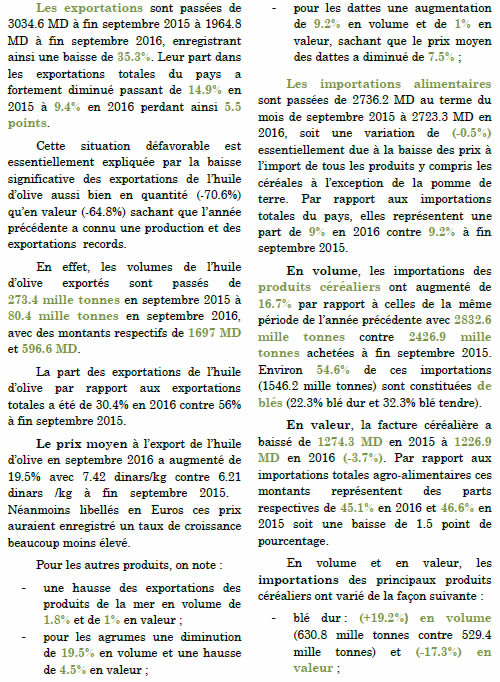 Les exportations sont passées de 3034.6 MD à fin septembre 2015 à 1964.8 MD à fin septembre 2016, enregistrant ainsi une baisse de 35.3%. Leur part dans les exportations totales du pays a fortement diminué passant de 14.9% en 2015 à 9.4% en 2016 perdant ainsi 5.5 points.

Cette situation défavorable est essentiellement expliquée par la baisse significative des exportations de l'huile d'olive aussi bien en quantité (-70.6%) qu'en valeur (-64.8%) sachant que l'année précédente a connu une production et des exportations records.

En effet, les volumes de l'huile d'olive exportés sont passés de 273.4 mille tonnes en septembre 2015 à 80.4 mille tonnes en septembre 2016, avec des montants respectifs de 1697 MD et 596.6 MD.

La part des exportations de l'huile d'olive par rapport aux exportations totales a été de 30.4% en 2016 contre 56% à fin septembre 2015.

Le prix moyen à l'export de l'huile d'olive en septembre 2016 a augmenté de 19.5% avec 7.42 dinars/kg contre 6.21 dinars /kg à fin septembre 2015. Néanmoins libellés en Euros ces prix auraient enregistré un taux de croissance beaucoup moins élevé.

Pour les autres produits, on note :

- une hausse des exportations des produits de la mer en volume de 1.8% et de 1% en valeur ;
- pour les agrumes une diminution de 19.5% en volume et une hausse de 4.5% en valeur ;
- pour les dattes une augmentation de 9.2% en volume et de 1% en valeur, sachant que le prix moyen des dattes a diminué de 7.5% ;

Les importations alimentaires sont passées de 2736.2 MD au terme du mois de septembre 2015 à 2723.3 MD en 2016, soit une variation de (-0.5%) essentiellement due à la baisse des prix à l'import de tous les produits y compris les céréales à l'exception de la pomme de terre. Par rapport aux importations totales du pays, elles représentent une part de 9% en 2016 contre 9.2% à fin septembre 2015.

En volume, les importations des produits céréaliers ont augmenté de 16.7% par rapport à celles de la même période de l'année précédente avec 2832.6 mille tonnes contre 2426.9 mille tonnes achetées à fin septembre 2015. Environ 54.6% de ces importations (1546.2 mille tonnes) sont constituées de blés (22.3% blé dur et 32.3% blé tendre).

En valeur, la facture céréalière a baissé de 1274.3 MD en 2015 à 1226.9 MD en 2016 (-3.7%). Par rapport aux importations totales agro-alimentaires ces montants représentent des parts respectives de 45.1% en 2016 et 46.6% en 2015 soit une baisse de 1.5 point de pourcentage.

En volume et en valeur, les importations des principaux produits céréaliers ont varié de la façon suivante :

- blé dur : (+19.2%) en volume (630.8 mille tonnes contre 529.4 mille tonnes) et (-17.3%) en valeur ;